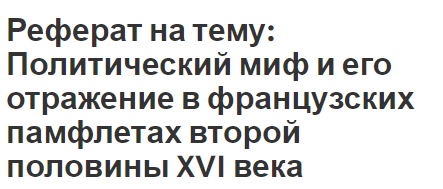 Реферат на тему: Политический миф и его отражение в французских памфлетах второй половины XVI века